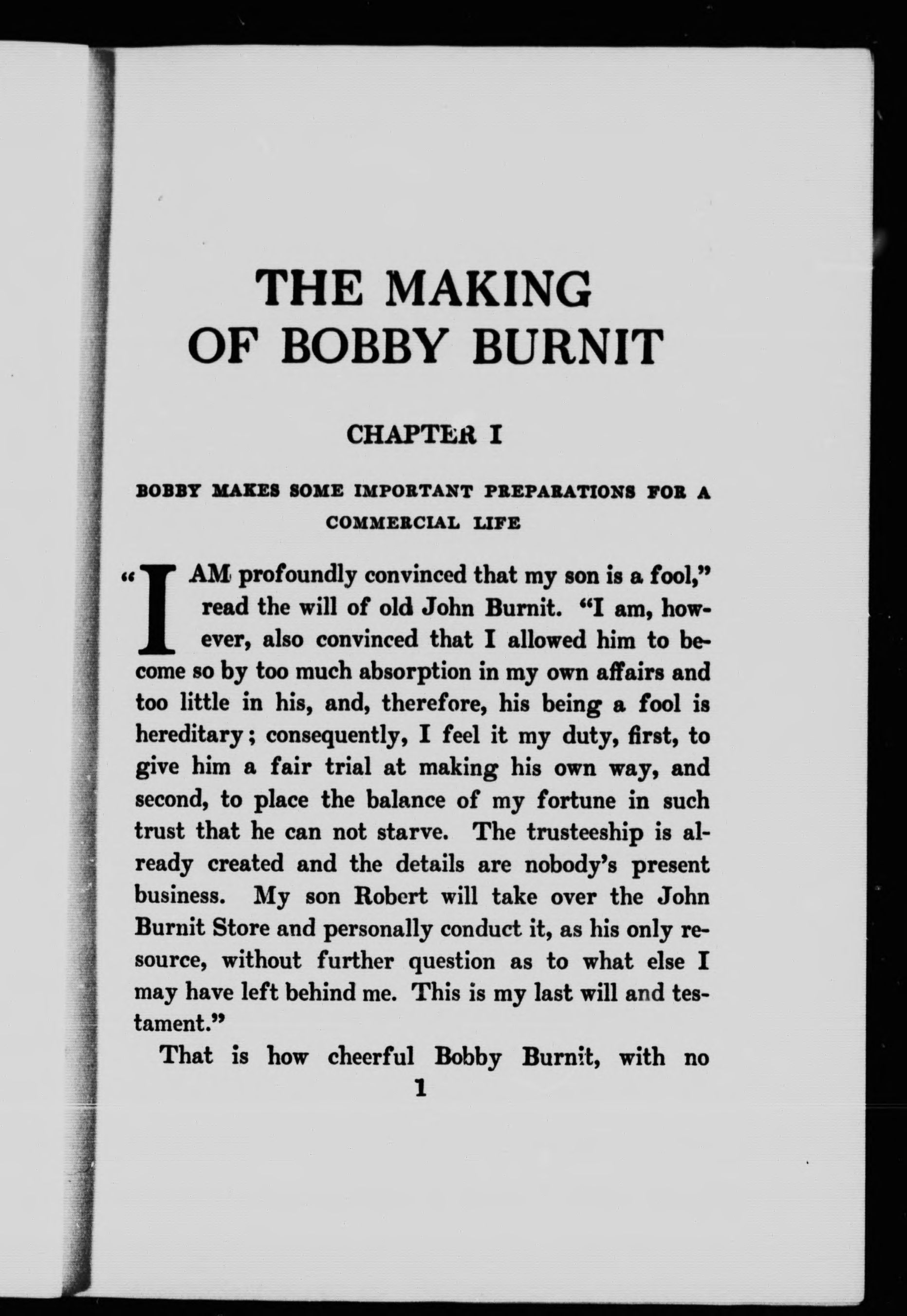 THE MAKING OF BOBBY BURNIT

CHAPTER I

BOBBY MAKES SOME IMPORTANT PREPARATIONS FOR A COMMERCIAL LIFE

"I AM profoundly convinced that my son is a fool," read the will of old John Burnit. "I am, however, also convinced that I allowed him to become so by too much absorption in my own affairs and too little in his, and, therefore, his being a fool is hereditary; consequently, I feel it my duty, first, to give him a fair trial at making his own way, and second, to place the balance of my fortune in such trust that he can not starve. The trusteeship is already created and the details are nobody's present business. My son Robert will take over the John Burnit Store and personally conduct it, as his only resource, without further question as to what else I may have left behind me. This is my last will and testament."

That is how cheerful Bobby Burnit, with no

1